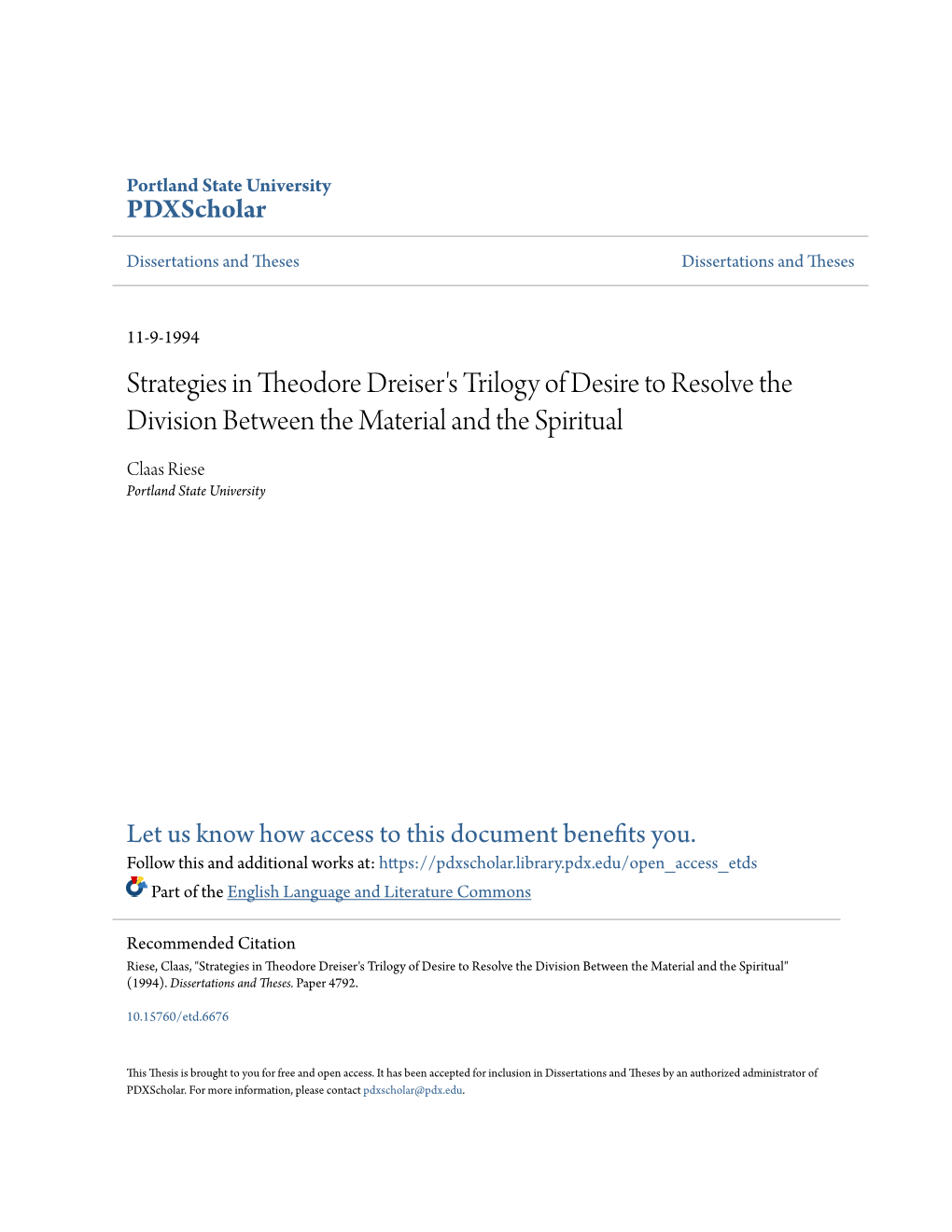 Portland State University
PDXScholar

Dissertations and Theses

Dissertations and Theses

11-9-1994

Strategies in Theodore Dreiser's Trilogy of Desire to Resolve the Division Between the Material and the Spiritual

Claas Riese
Portland State University

Let us know how access to this document benefits you.
Follow this and additional works at: https://pdxscholar.library.pdx.edu/open_access_etds
Part of the English Language and Literature Commons

Recommended Citation
Riese, Claas, "Strategies in Theodore Dreiser's Trilogy of Desire to Resolve the Division Between the Material and the Spiritual" (1994). Dissertations and Theses. Paper 4792.

10.15760/etd.6676

This Thesis is brought to you for free and open access. It has been accepted for inclusion in Dissertations and Theses by an authorized administrator of PDXScholar. For more information, please contact pdxscholar@pdx.edu.